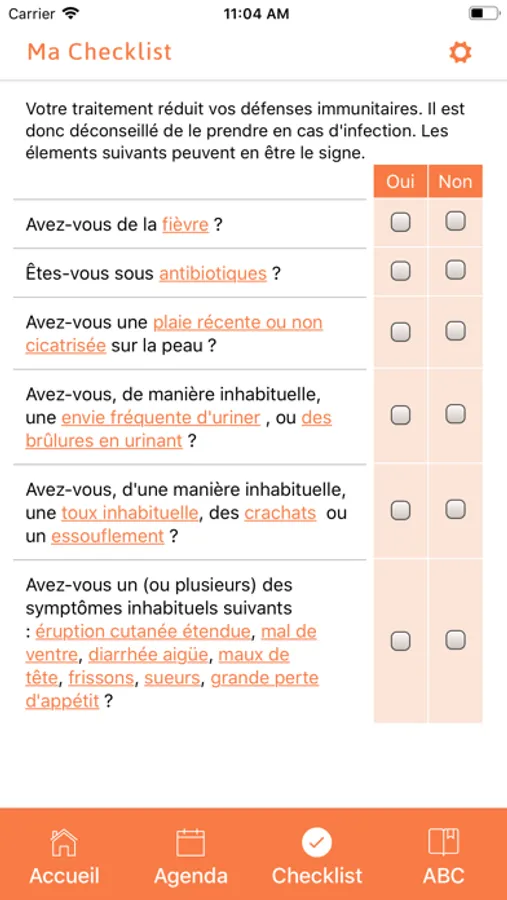 Carrier 11:04 AM

Ma Checklist

Votre traitement réduit vos défenses immunitaires. Il est donc déconseillé de le prendre en cas d'infection. Les élements suivants peuvent en être le signe.

| | Oui | Non |
|---|---|---|
| Avez-vous de la fièvre ? | | |
| Êtes-vous sous antibiotiques ? | | |
| Avez-vous une plaie récente ou non cicatrisée sur la peau ? | | |
| Avez-vous, de manière inhabituelle, une envie fréquente d'uriner , ou des brûlures en urinant ? | | |
| Avez-vous, d'une manière inhabituelle, une toux inhabituelle, des crachats ou un essouflement ? | | |
| Avez-vous un (ou plusieurs) des symptômes inhabituels suivants : éruption cutanée étendue, mal de ventre, diarrhée aigüe, maux de tête, frissons, sueurs, grande perte d'appétit ? | | |

Accueil Agenda Checklist ABC